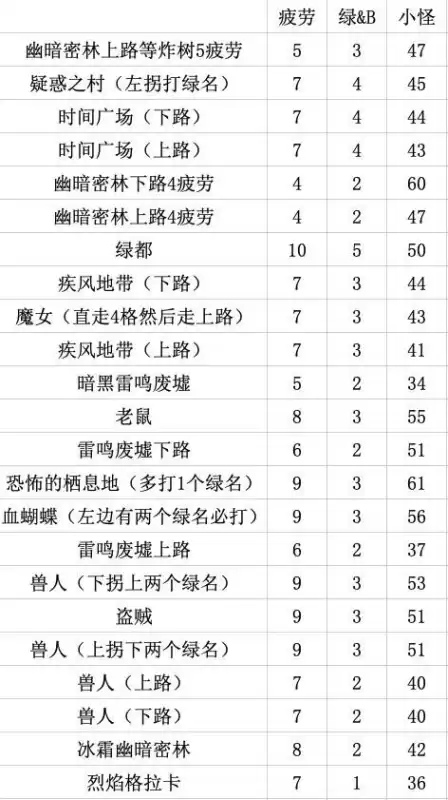 |  | 疲劳 | 绿&B | 小怪 |
|---|---|---|---|
| 幽暗密林上路等炸树5疲劳 | 5 | 3 | 47 |
| 疑惑之村（左拐打绿名） | 7 | 4 | 45 |
| 时间广场（下路） | 7 | 4 | 44 |
| 时间广场（上路） | 7 | 4 | 43 |
| 幽暗密林下路4疲劳 | 4 | 2 | 60 |
| 幽暗密林上路4疲劳 | 4 | 2 | 47 |
| 绿都 | 10 | 5 | 50 |
| 疾风地带（下路） | 7 | 3 | 44 |
| 魔女（直走4格然后走上路） | 7 | 3 | 43 |
| 疾风地带（上路） | 7 | 3 | 41 |
| 暗黑雷鸣废墟 | 5 | 2 | 34 |
| 老鼠 | 8 | 3 | 55 |
| 雷鸣废墟下路 | 6 | 2 | 51 |
| 恐怖的栖息地（多打1个绿名） | 9 | 3 | 61 |
| 血蝴蝶（左边有两个绿名必打） | 9 | 3 | 56 |
| 雷鸣废墟上路 | 6 | 2 | 37 |
| 兽人（下拐上两个绿名） | 9 | 3 | 53 |
| 盗贼 | 9 | 3 | 51 |
| 兽人（上拐下两个绿名） | 9 | 3 | 51 |
| 兽人（上路） | 7 | 2 | 40 |
| 兽人（下路） | 7 | 2 | 40 |
| 冰霜幽暗密林 | 8 | 2 | 42 |
| 烈焰格拉卡 | 7 | 1 | 36 |